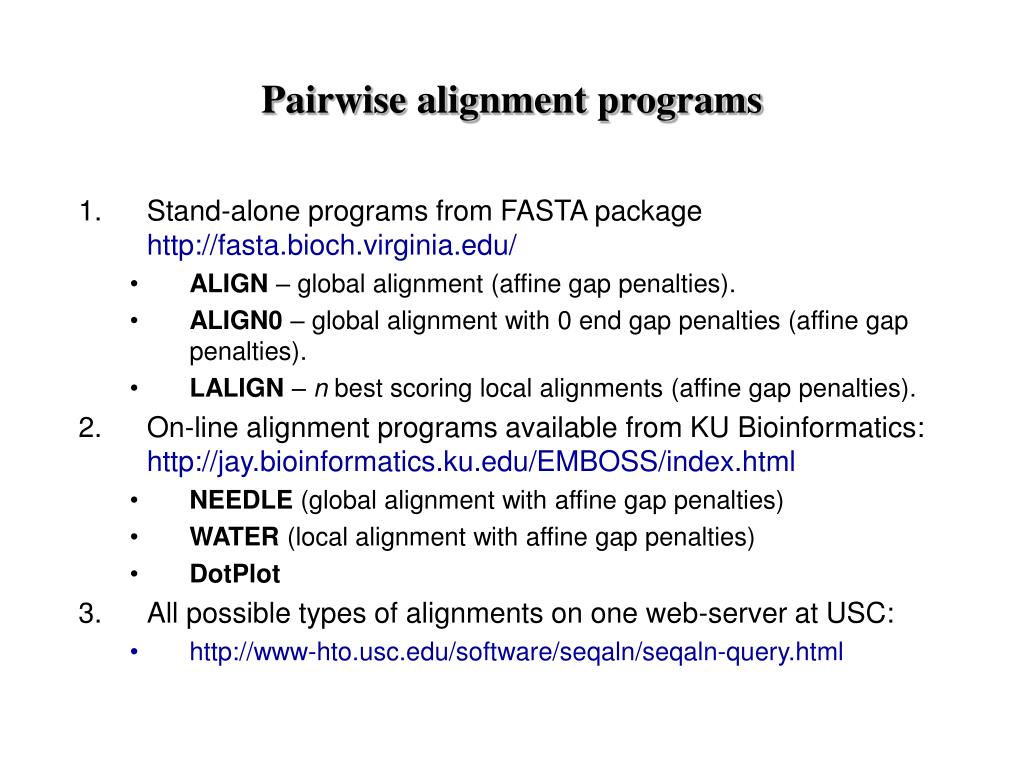 Pairwise alignment programs

1. Stand-alone programs from FASTA package http://fasta.bioch.virginia.edu/

• ALIGN – global alignment (affine gap penalties).

• ALIGN0 – global alignment with 0 end gap penalties (affine gap penalties).

• LALIGN – n best scoring local alignments (affine gap penalties).

2. On-line alignment programs available from KU Bioinformatics: http://jay.bioinformatics.ku.edu/EMBOSS/index.html

• NEEDLE (global alignment with affine gap penalties)

• WATER (local alignment with affine gap penalties)

• DotPlot

3. All possible types of alignments on one web-server at USC:

• http://www-hto.usc.edu/software/seqaln/seqaln-query.html